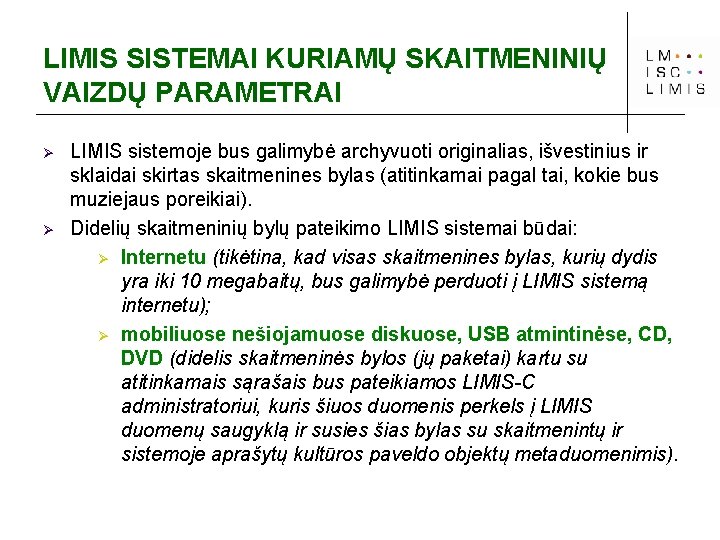 LIMIS SISTEMAI KURIAMŲ SKAITMENINIŲ VAIZDŲ PARAMETRAI

LM
ISC
LIMIS

➢ LIMIS sistemoje bus galimybė archyvuoti originalias, išvestinius ir sklaidai skirtas skaitmenines bylas (atitinkamai pagal tai, kokie bus muziejaus poreikiai).

➢ Didelių skaitmeninių bylų pateikimo LIMIS sistemai būdai:

➢ Internetu (tikėtina, kad visas skaitmenines bylas, kurių dydis yra iki 10 megabaitų, bus galimybė perduoti į LIMIS sistemą internetu);

➢ mobiliuose nešiojamuose diskuose, USB atmintinėse, CD, DVD (didelis skaitmeninės bylos (jų paketai) kartu su atitinkamais sąrašais bus pateikiamos LIMIS-C administratoriui, kuris šiuos duomenis perkels į LIMIS duomenų saugyklą ir susies šias bylas su skaitmenintų ir sistemoje aprašytų kultūros paveldo objektų metaduomenimis).